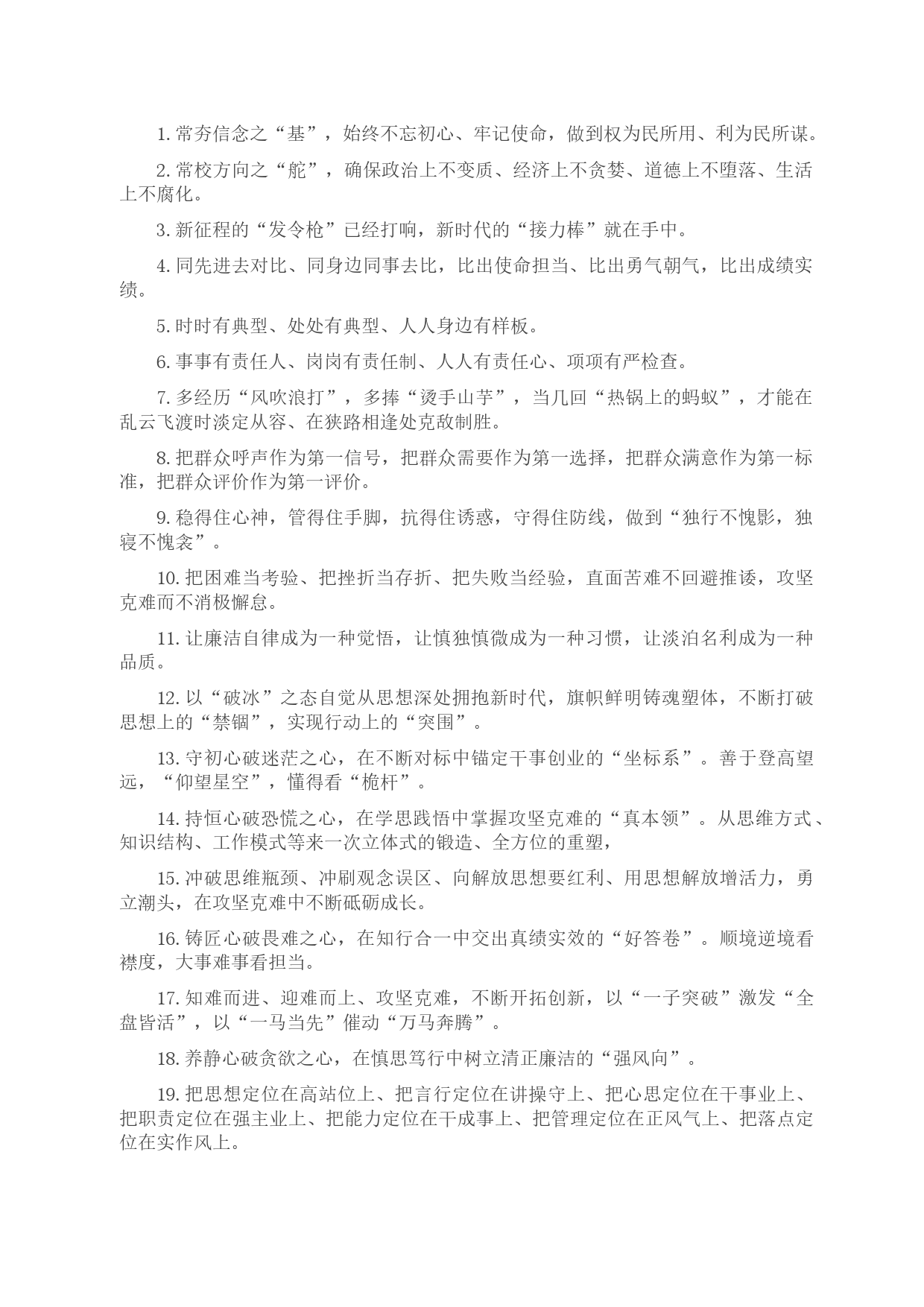 1. 常夯信念之“基”，始终不忘初心、牢记使命，做到权为民所用、利为民所谋。

2. 常校方向之“舵”，确保政治上不变质、经济上不贪婪、道德上不堕落、生活上不腐化。

3. 新征程的“发令枪”已经打响，新时代的“接力棒”就在手中。

4. 同先进去对比、同身边同事去比，比出使命担当、比出勇气朝气，比出成绩实绩。

5. 时时有典型、处处有典型、人人身边有样板。

6. 事事有责任人、岗岗有责任制、人人有责任心、项项有严检查。

7. 多经历“风吹浪打”，多捧“烫手山芋”，当几回“热锅上的蚂蚁”，才能在乱云飞渡时淡定从容、在狭路相逢处克敌制胜。

8. 把群众呼声作为第一信号，把群众需要作为第一选择，把群众满意作为第一标准，把群众评价作为第一评价。

9. 稳得住心神，管得住手脚，抗得住诱惑，守得住防线，做到“独行不愧影，独寝不愧衾”。

10. 把困难当考验、把挫折当存折、把失败当经验，直面苦难不回避推诿，攻坚克难而不消极懈怠。

11. 让廉洁自律成为一种觉悟，让慎独慎微成为一种习惯，让淡泊名利成为一种品质。

12. 以“破冰”之态自觉从思想深处拥抱新时代，旗帜鲜明铸魂塑体，不断打破思想上的“禁锢”，实现行动上的“突围”。

13. 守初心破迷茫之心，在不断对标中锚定干事创业的“坐标系”。善于登高望远，“仰望星空”，懂得看“桅杆”。

14. 持恒心破恐慌之心，在学思践悟中掌握攻坚克难的“真本领”。从思维方式、知识结构、工作模式等来一次立体式的锻造、全方位的重塑，

15. 冲破思维瓶颈、冲刷观念误区、向解放思想要红利、用思想解放增活力，勇立潮头，在攻坚克难中不断砥砺成长。

16. 铸匠心破畏难之心，在知行合一中交出真绩实效的“好答卷”。顺境逆境看襟度，大事难事看担当。

17. 知难而进、迎难而上、攻坚克难，不断开拓创新，以“一子突破”激发“全盘皆活”，以“一马当先”催动“万马奔腾”。

18. 养静心破贪欲之心，在慎思笃行中树立清正廉洁的“强风向”。

19. 把思想定位在高站位上、把言行定位在讲操守上、把心思定位在干事业上、把职责定位在强主业上、把能力定位在干成事上、把管理定位在正风气上、把落点定位在实作风上。